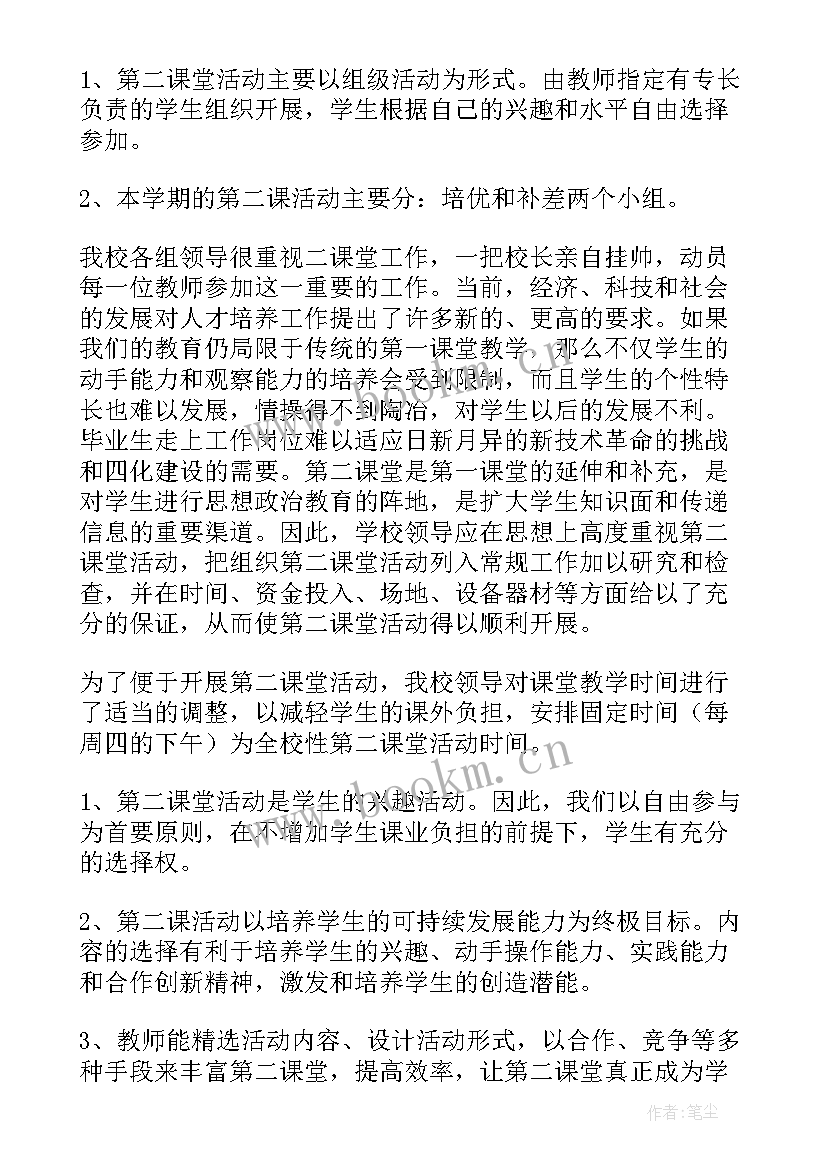 1、第二课堂活动主要以组级活动为形式。由教师指定有专长负责的学生组织开展，学生根据自己的兴趣和水平自由选择参加。

2、本学期的第二课活动主要分：培优和补差两个小组。

我校各组领导很重视二课堂工作，一把校长亲自挂帅，动员每一位教师参加这一重要的工作。当前，经济、科技和社会的发展对人才培养工作提出了许多新的、更高的要求。如果我们的教育仍局限于传统的第一课堂教学，那么不仅学生的动手能力和观察能力的培养会受到限制，而且学生的个性特长也难以发展，情操得不到陶冶，对学生以后的发展不利。毕业生走上工作岗位难以适应日新月异的新技术革命的挑战和四化建设的需要。第二课堂是第一课堂的延伸和补充，是对学生进行思想政治教育的阵地，是扩大学生知识面和传递信息的重要渠道。因此，学校领导应在思想上高度重视第二课堂活动，把组织第二课堂活动列入常规工作加以研究和检查，并在时间、资金投入、场地、设备器材等方面给以了充分的保证，从而使第二课堂活动得以顺利开展。

为了便于开展第二课堂活动，我校领导对课堂教学时间进行了适当的调整，以减轻学生的课外负担，安排固定时间（每周四的下午）为全校性第二课堂活动时间。

1、第二课堂活动是学生的兴趣活动。因此，我们以自由参与为首要原则，在不增加学生课业负担的前提下，学生有充分的选择权。

2、第二课活动以培养学生的可持续发展能力为终极目标。内容的选择有利于培养学生的兴趣、动手操作能力、实践能力和合作创新精神，激发和培养学生的创造潜能。

3、教师能精选活动内容、设计活动形式，以合作、竞争等多种手段来丰富第二课堂，提高效率，让第二课堂真正成为学

www.bookm.cn

作者：笔尘